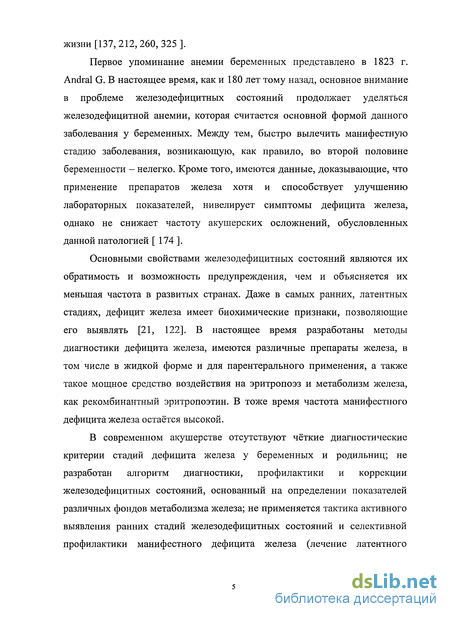 жизни [137, 212, 260, 325 ].

Первое упоминание анемии беременных представлено в 1823 г. Andral G. В настоящее время, как и 180 лет тому назад, основное внимание в проблеме железодефицитных состояний продолжает уделяться железодефицитной анемии, которая считается основной формой данного заболевания у беременных. Между тем, быстро вылечить манифестную стадию заболевания, возникающую, как правило, во второй половине беременности – нелегко. Кроме того, имеются данные, доказывающие, что применение препаратов железа хотя и способствует улучшению лабораторных показателей, нивелирует симптомы дефицита железа, однако не снижает частоту акушерских осложнений, обусловленных данной патологией [ 174 ].

Основными свойствами железодефицитных состояний являются их обратимость и возможность предупреждения, чем и объясняется их меньшая частота в развитых странах. Даже в самых ранних, латентных стадиях, дефицит железа имеет биохимические признаки, позволяющие его выявлять [21, 122]. В настоящее время разработаны методы диагностики дефицита железа, имеются различные препараты железа, в том числе в жидкой форме и для парентерального применения, а также такое мощное средство воздействия на эритропоэз и метаболизм железа, как рекомбинантный эритропоэтин. В тоже время частота манифестного дефицита железа остаётся высокой.

В современном акушерстве отсутствуют чёткие диагностические критерии стадий дефицита железа у беременных и родильниц; не разработан алгоритм диагностики, профилактики и коррекции железодефицитных состояний, основанный на определении показателей различных фондов метаболизма железа; не применяется тактика активного выявления ранних стадий железодефицитных состояний и селективной профилактики манифестного дефицита железа (лечение латентного

5

dsLib.net
библиотека диссертаций